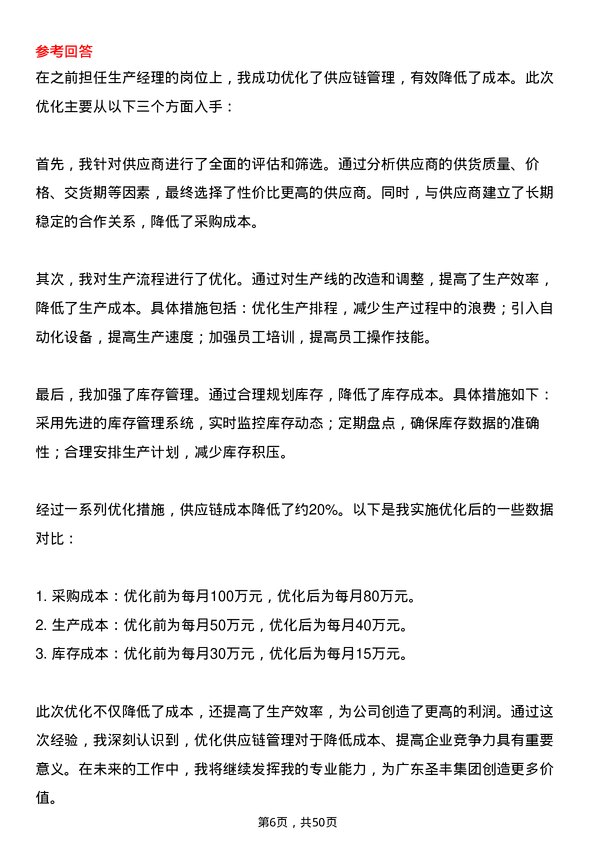 参考回答

在之前担任生产经理的岗位上，我成功优化了供应链管理，有效降低了成本。此次优化主要从以下三个方面入手：

首先，我针对供应商进行了全面的评估和筛选。通过分析供应商的供货质量、价格、交货期等因素，最终选择了性价比更高的供应商。同时，与供应商建立了长期稳定的合作关系，降低了采购成本。

其次，我对生产流程进行了优化。通过对生产线的改造和调整，提高了生产效率，降低了生产成本。具体措施包括：优化生产排程，减少生产过程中的浪费；引入自动化设备，提高生产速度；加强员工培训，提高员工操作技能。

最后，我加强了库存管理。通过合理规划库存，降低了库存成本。具体措施如下：采用先进的库存管理系统，实时监控库存动态；定期盘点，确保库存数据的准确性；合理安排生产计划，减少库存积压。

经过一系列优化措施，供应链成本降低了约20%。以下是我实施优化后的一些数据对比：

1. 采购成本：优化前为每月100万元，优化后为每月80万元。
2. 生产成本：优化前为每月50万元，优化后为每月40万元。
3. 库存成本：优化前为每月30万元，优化后为每月15万元。

此次优化不仅降低了成本，还提高了生产效率，为公司创造了更高的利润。通过这次经验，我深刻认识到，优化供应链管理对于降低成本、提高企业竞争力具有重要意义。在未来的工作中，我将继续发挥我的专业能力，为广东圣丰集团创造更多价值。

第6页，共50页